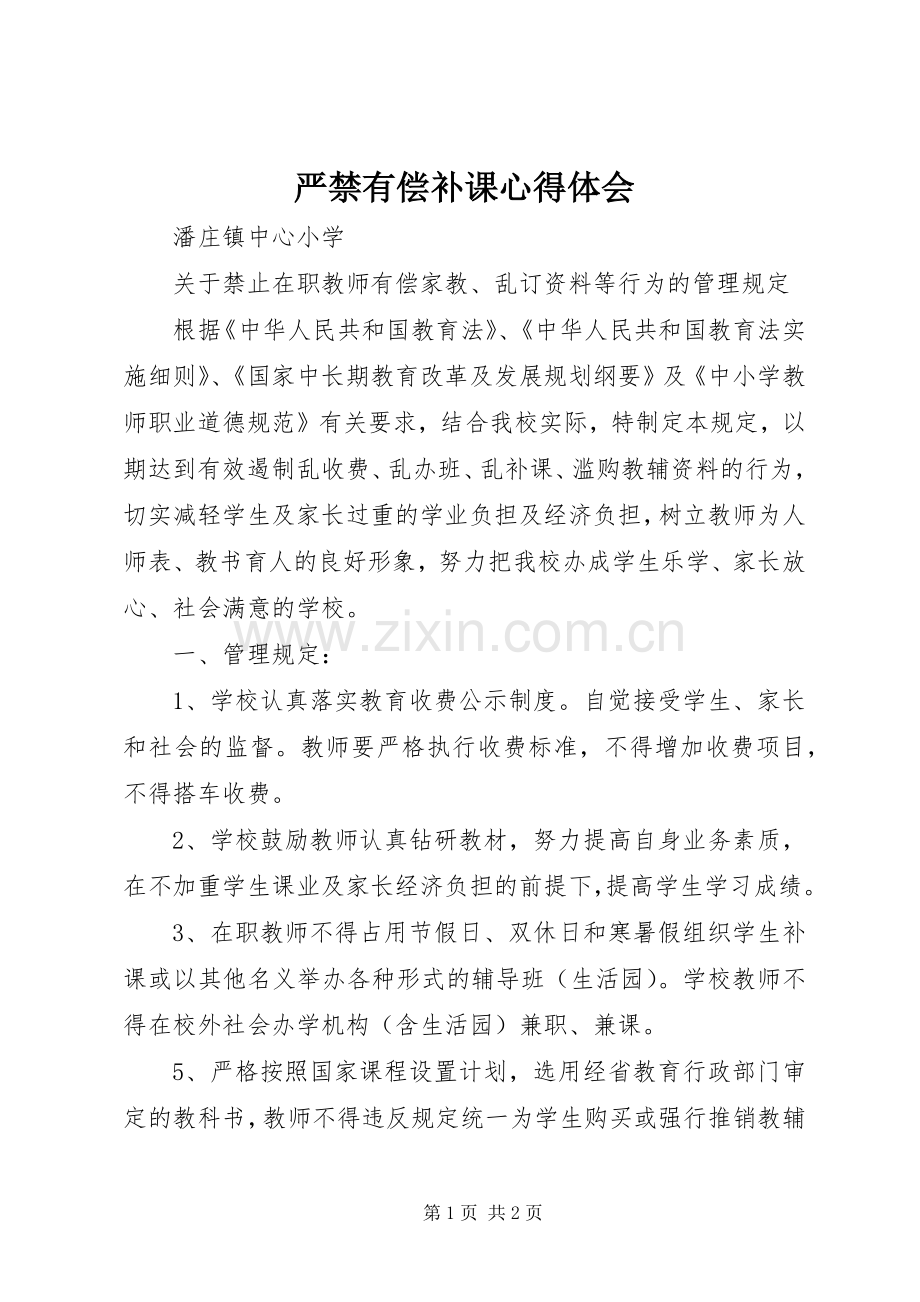 严禁有偿补课心得体会

潘庄镇中心小学

关于禁止在职教师有偿家教、乱订资料等行为的管理规定

根据《中华人民共和国教育法》、《中华人民共和国教育法实施细则》、《国家中长期教育改革及发展规划纲要》及《中小学教师职业道德规范》有关要求，结合我校实际，特制定本规定，以期达到有效遏制乱收费、乱办班、乱补课、滥购教辅资料的行为，切实减轻学生及家长过重的学业负担及经济负担，树立教师为人师表、教书育人的良好形象，努力把我校办成学生乐学、家长放心、社会满意的学校。

一、管理规定：

1、学校认真落实教育收费公示制度。自觉接受学生、家长和社会的监督。教师要严格执行收费标准，不得增加收费项目，不得搭车收费。

2、学校鼓励教师认真钻研教材，努力提高自身业务素质，在不加重学生课业及家长经济负担的前提下,提高学生学习成绩。

3、在职教师不得占用节假日、双休日和寒暑假组织学生补课或以其他名义举办各种形式的辅导班（生活园）。学校教师不得在校外社会办学机构（含生活园）兼职、兼课。

5、严格按照国家课程设置计划，选用经省教育行政部门审定的教科书，教师不得违反规定统一为学生购买或强行推销教辅

第1页 共2页

www.zixin.com.cn